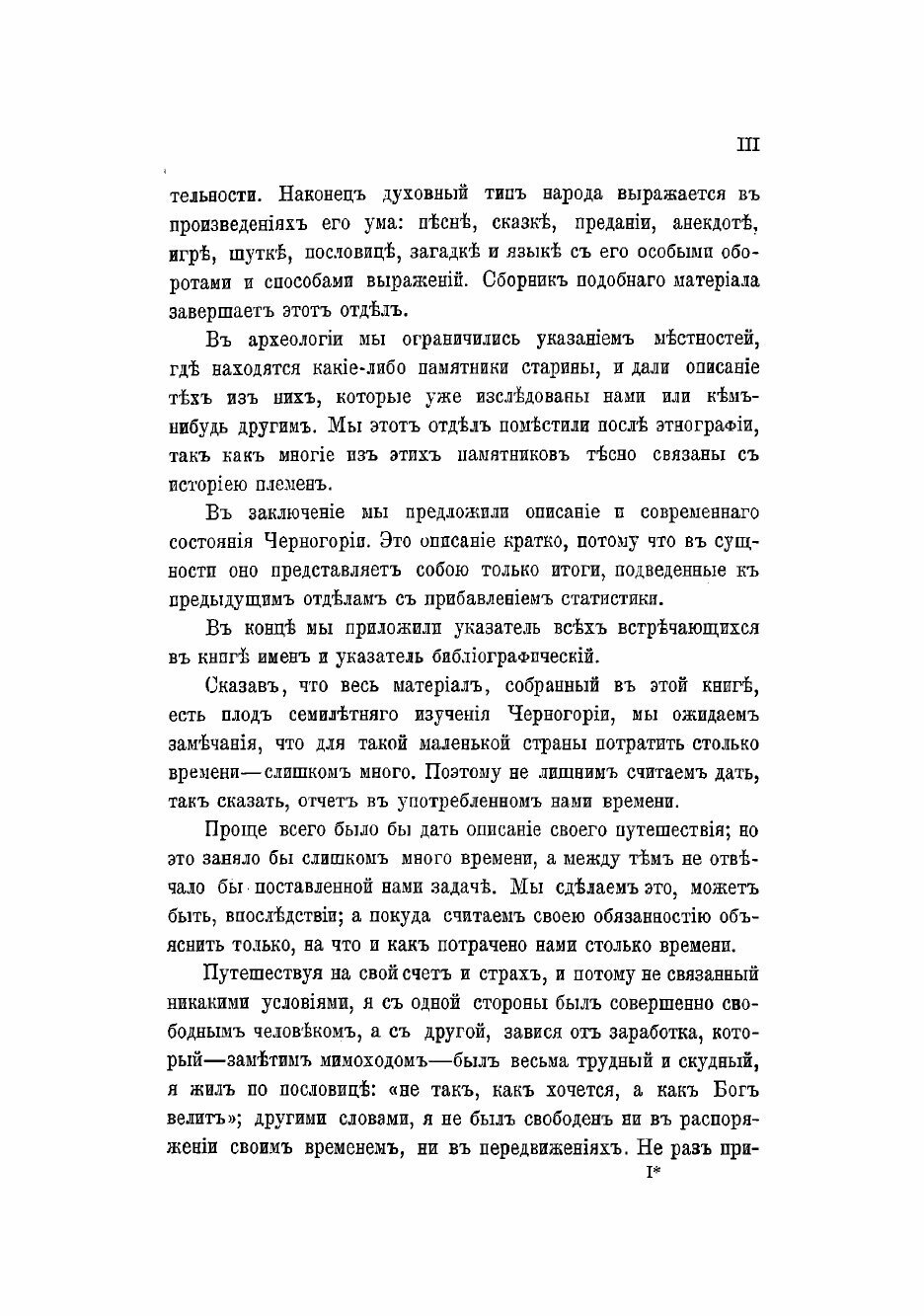 III

тельности. Наконецъ духовный типъ народа выражается въ произведеніяхъ его ума: пѣснѣ, сказкѣ, преданіи, анекдотѣ, игрѣ, шуткѣ, пословицѣ, загадкѣ и языкѣ съ его особыми оборотами и способами выраженій. Сборникъ подобнаго матеріала завершаетъ этотъ отдѣлъ.

Въ археологіи мы ограничились указаніемъ мѣстностей, гдѣ находятся какіе-либо памятники старины, и дали описаніе тѣхъ изъ нихъ, которые уже изслѣдованы нами или кѣмъ-нибудь другимъ. Мы этотъ отдѣлъ помѣстили послѣ этнографіи, такъ какъ многіе изъ этихъ памятниковъ тѣсно связаны съ исторіею племенъ.

Въ заключеніе мы предложили описаніе и современнаго состоянія Черногоріи. Это описаніе кратко, потому что въ сущности оно представляетъ собою только итоги, подведенные къ предыдущимъ отдѣламъ съ прибавленіемъ статистики.

Въ концѣ мы приложили указатель всѣхъ встрѣчающихся въ книгѣ именъ и указатель библіографическій.

Сказавъ, что весь матеріалъ, собранный въ этой книгѣ, есть плодъ семилѣтняго изученія Черногоріи, мы ожидаемъ замѣчанія, что для такой маленькой страны потратить столько времени—слишкомъ много. Поэтому не лишнимъ считаемъ дать, такъ сказать, отчетъ въ употребленномъ нами времени.

Проще всего было бы дать описаніе своего путешествія; но это заняло бы слишкомъ много времени, а между тѣмъ не отвѣчало бы поставленной нами задачѣ. Мы сдѣлаемъ это, можетъ быть, впослѣдствіи; а покуда считаемъ своею обязанностію объяснить только, на что и какъ потрачено нами столько времени.

Путешествуя на свой счетъ и страхъ, и потому не связанный никакими условіями, я съ одной стороны былъ совершенно свободнымъ человѣкомъ, а съ другой, завися отъ заработка, который—замѣтимъ мимоходомъ—былъ весьма трудный и скудный, я жилъ по пословицѣ: «не такъ, какъ хочется, а какъ Богъ велитъ»; другими словами, я не былъ свободенъ ни въ распоряженіи своимъ временемъ, ни въ передвиженіяхъ. Не разъ при-

I*